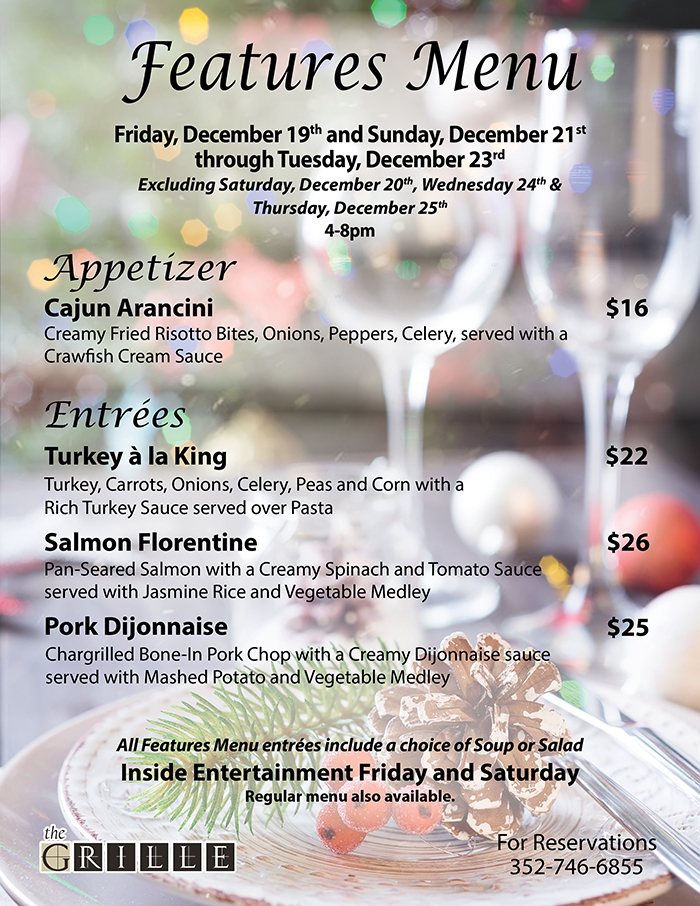 Features Menu

Friday, December 19th and Sunday, December 21st through Tuesday, December 23rd

Excluding Saturday, December 20th, Wednesday 24th & Thursday, December 25th

4-8pm

Appetizer

Cajun Arancini $16

Creamy Fried Risotto Bites, Onions, Peppers, Celery, served with a Crawfish Cream Sauce

Entrées

Turkey à la King $22

Turkey, Carrots, Onions, Celery, Peas and Corn with a Rich Turkey Sauce served over Pasta

Salmon Florentine $26

Pan-Seared Salmon with a Creamy Spinach and Tomato Sauce served with Jasmine Rice and Vegetable Medley

Pork Dijonnaise $25

Chargrilled Bone-In Pork Chop with a Creamy Dijonnaise sauce served with Mashed Potato and Vegetable Medley

All Features Menu entrées include a choice of Soup or Salad

Inside Entertainment Friday and Saturday

Regular menu also available.

the GRILLE

For Reservations
352-746-6855